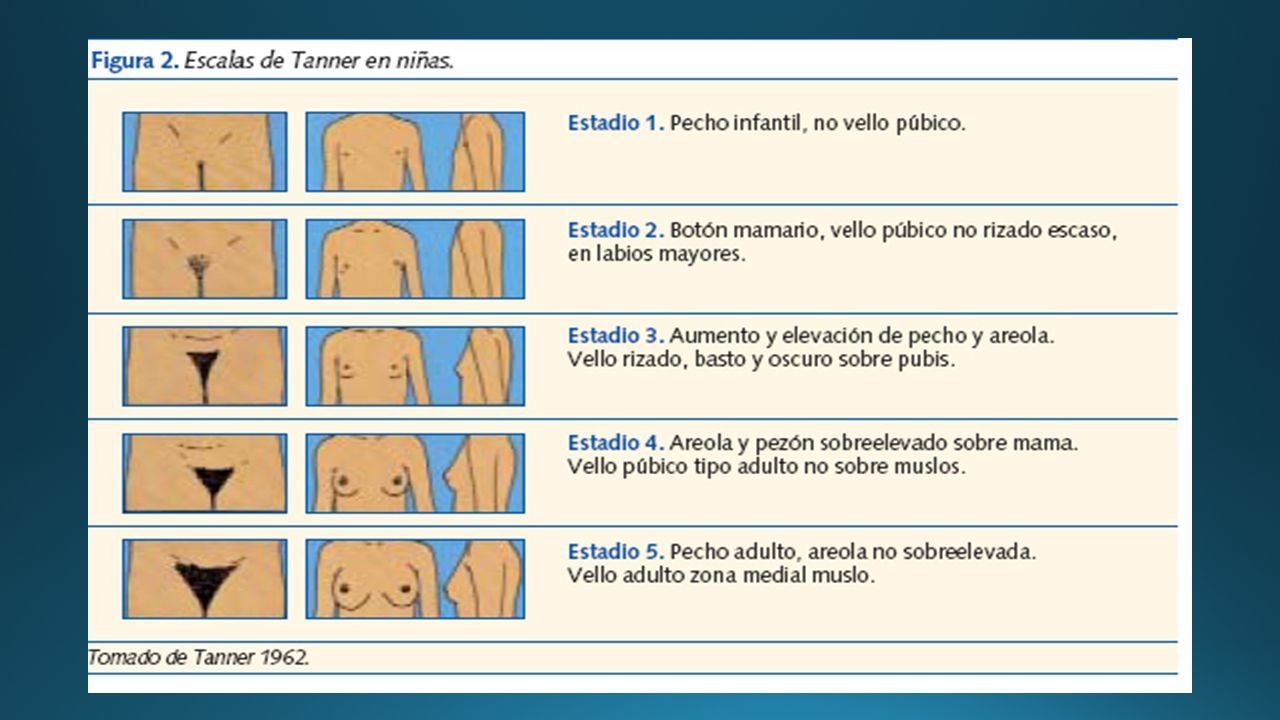 Figura 2. Escalas de Tanner en niñas.

Estadio 1. Pecho infantil, no vello púbico.

Estadio 2. Botón mamario, vello púbico no rizado escaso, en labios mayores.

Estadio 3. Aumento y elevación de pecho y areola. Vello rizado, basto y oscuro sobre pubis.

Estadio 4. Areola y pezón sobreelevado sobre mama. Vello púbico tipo adulto no sobre muslos.

Estadio 5. Pecho adulto, areola no sobreelevada. Vello adulto zona medial muslo.

Tomado de Tanner 1962.